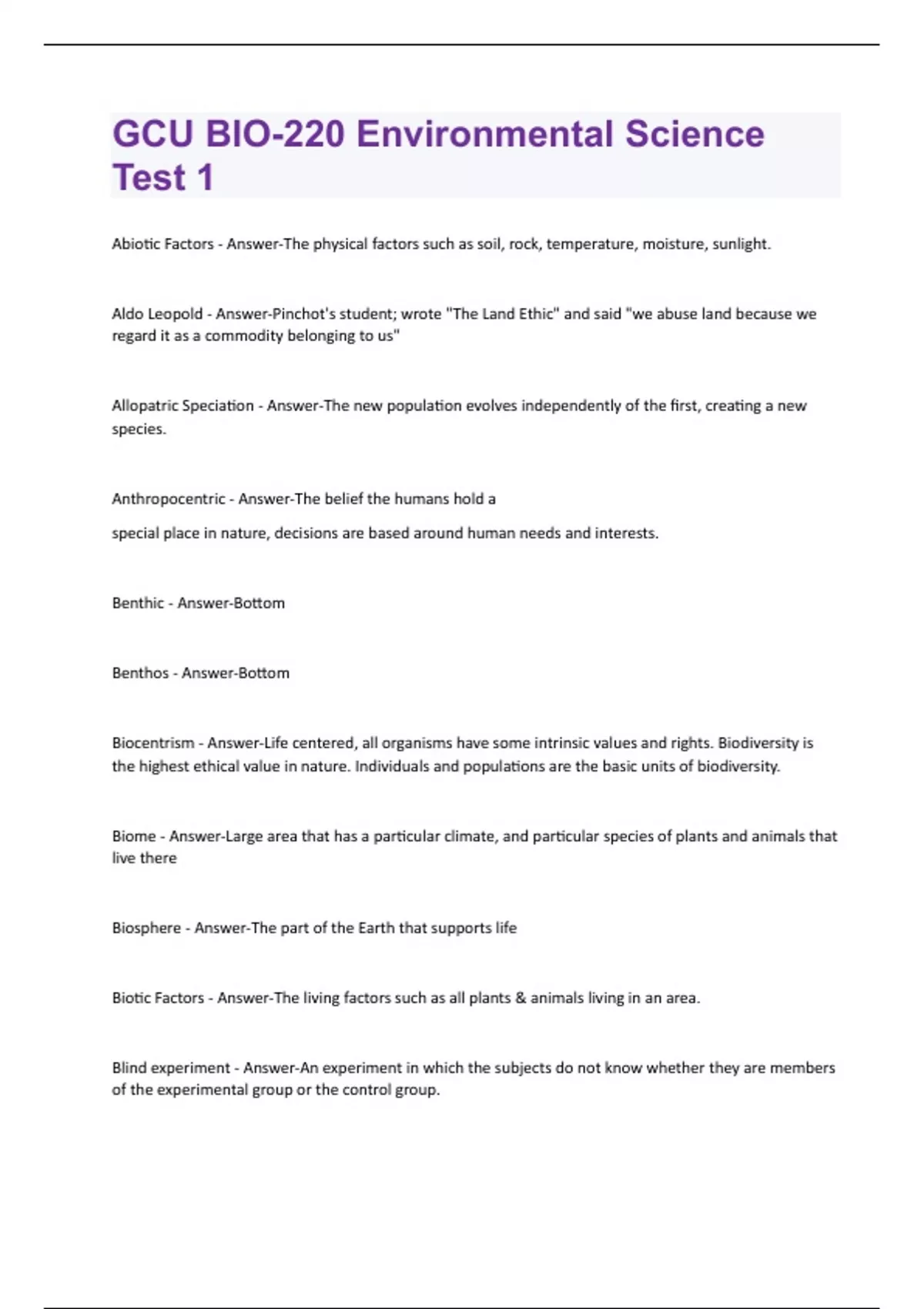 GCU BIO-220 Environmental Science Test 1

Abiotic Factors - Answer-The physical factors such as soil, rock, temperature, moisture, sunlight.

Aldo Leopold - Answer-Pinchot's student; wrote "The Land Ethic" and said "we abuse land because we regard it as a commodity belonging to us"

Allopatric Speciation - Answer-The new population evolves independently of the first, creating a new species.

Anthropocentric - Answer-The belief the humans hold a

special place in nature, decisions are based around human needs and interests.

Benthic - Answer-Bottom

Benthos - Answer-Bottom

Biocentrism - Answer-Life centered, all organisms have some intrinsic values and rights. Biodiversity is the highest ethical value in nature. Individuals and populations are the basic units of biodiversity.

Biome - Answer-Large area that has a particular climate, and particular species of plants and animals that live there

Biosphere - Answer-The part of the Earth that supports life

Biotic Factors - Answer-The living factors such as all plants & animals living in an area.

Blind experiment - Answer-An experiment in which the subjects do not know whether they are members of the experimental group or the control group.